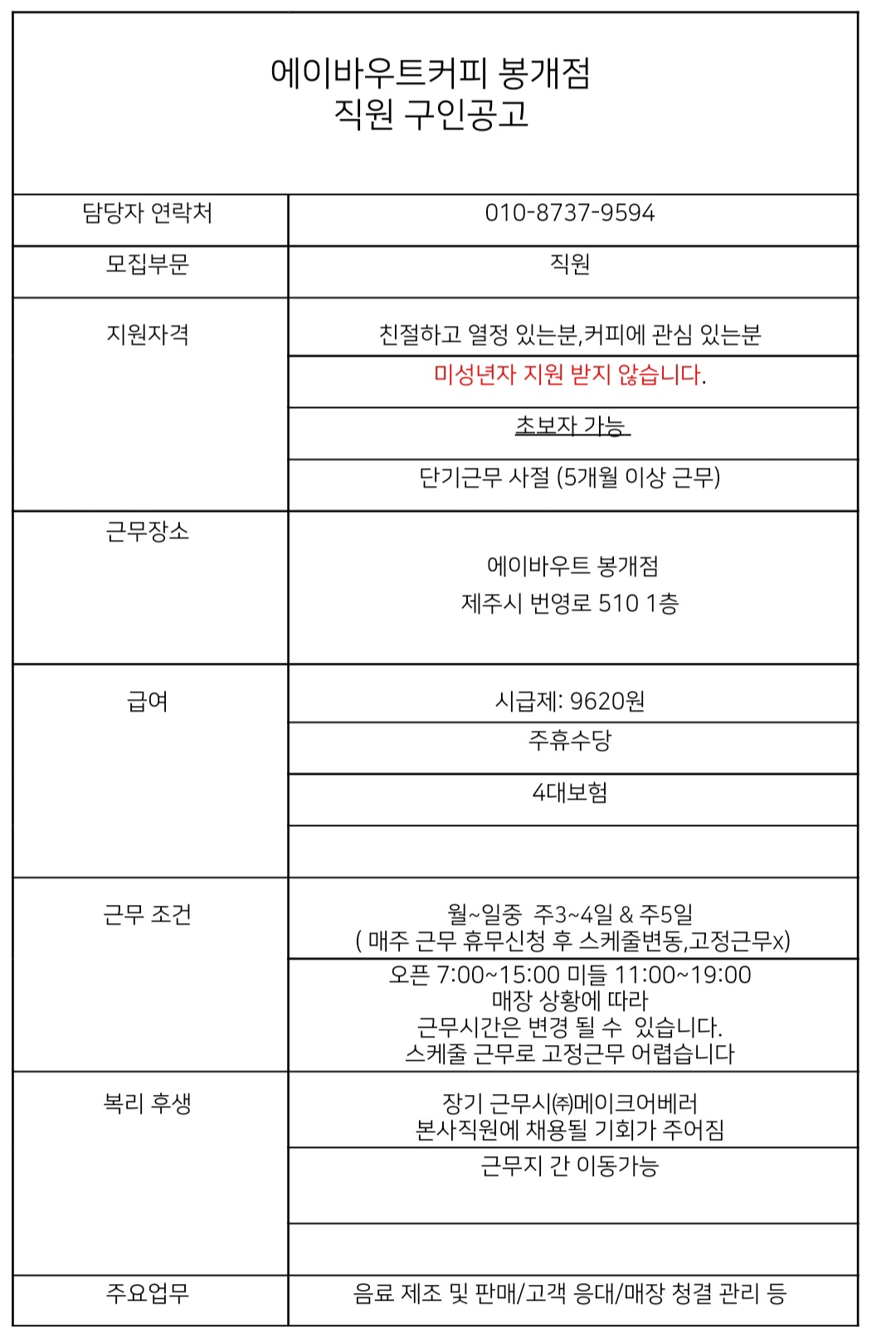 에이바우트커피 봉개점
직원 구인공고

| 담당자 연락처 | 010-8737-9594 |
|---|---|
| 모집부문 | 직원 |
| 지원자격 | 친절하고 열정 있는분,커피에 관심 있는분 |
| | 미성년자 지원 받지 않습니다. |
| | 초보자 가능 |
| | 단기근무 사절 (5개월 이상 근무) |
| 근무장소 | 에이바우트 봉개점 제주시 번영로 510 1층 |
| 급여 | 시급제: 9620원 |
| | 주휴수당 |
| | 4대보험 |
| | |
| 근무 조건 | 월~일중 주3~4일 & 주5일 ( 매주 근무 휴무신청 후 스케줄변동,고정근무x) |
| | 오픈 7:00~15:00 미들 11:00~19:00 매장 상황에 따라 근무시간은 변경 될 수 있습니다. 스케줄 근무로 고정근무 어렵습니다 |
| 복리 후생 | 장기 근무시㈜메이크어베러 본사직원에 채용될 기회가 주어짐 |
| | 근무지 간 이동가능 |
| | |
| 주요업무 | 음료 제조 및 판매/고객 응대/매장 청결 관리 등 |